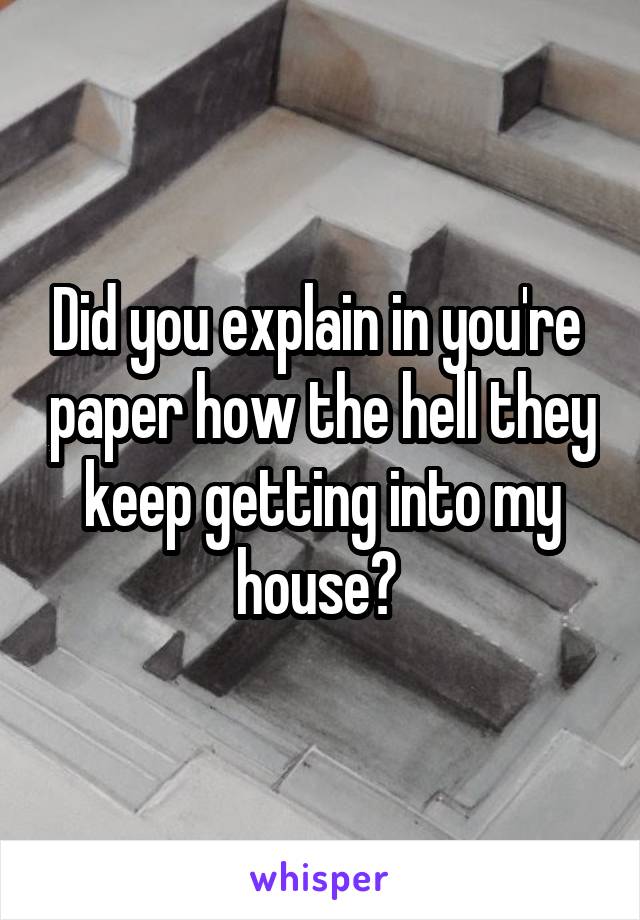 Did you explain in you're paper how the hell they keep getting into my house?

whisper